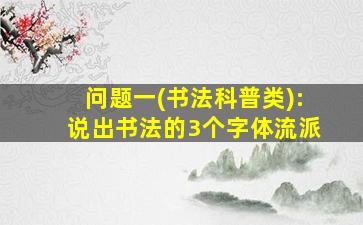 问题一(书法科普类):
说出书法的3个字体流派